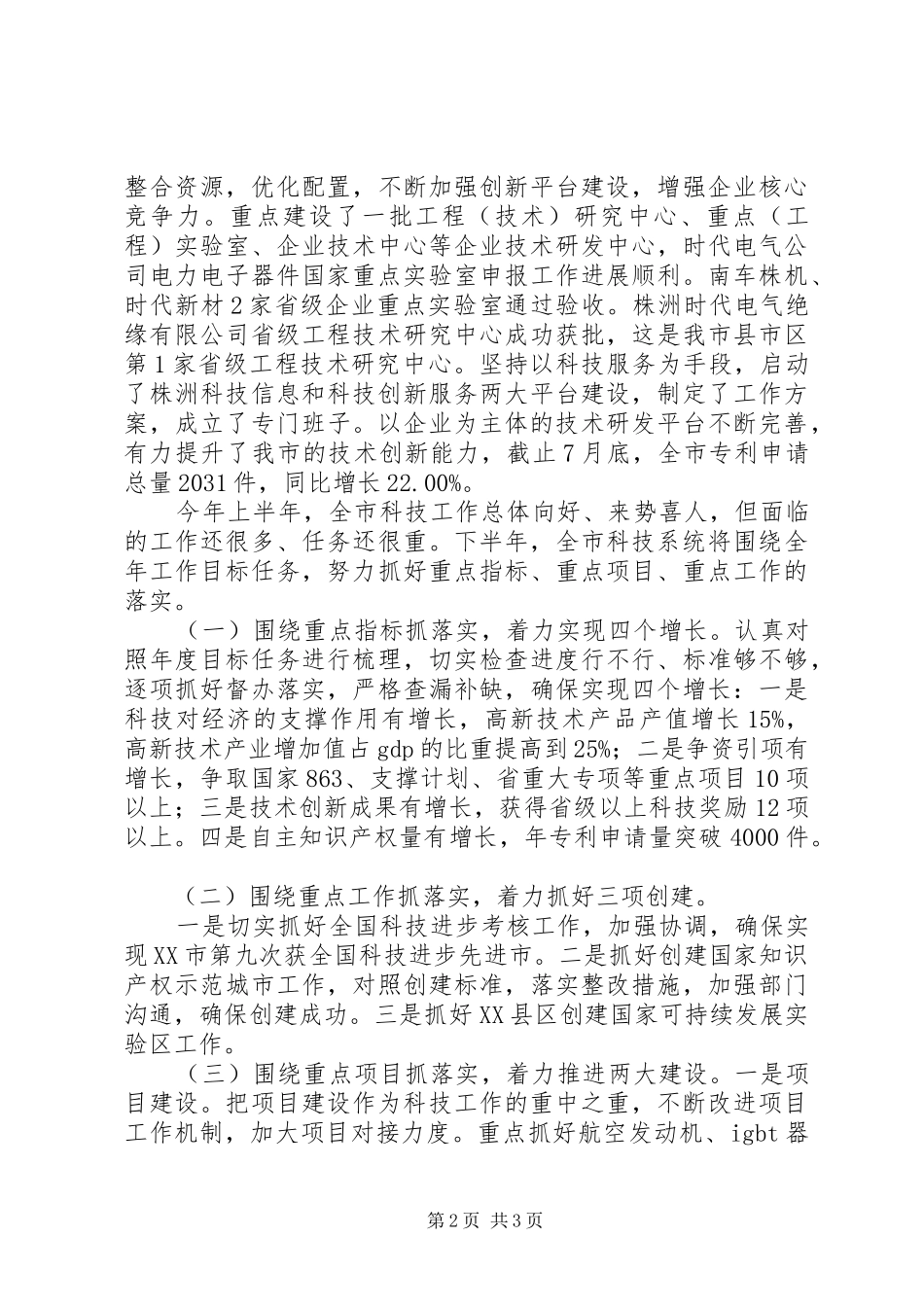 整合资源，优化配置，不断加强创新平台建设，增强企业核心竞争力。重点建设了一批工程（技术）研究中心、重点（工程）实验室、企业技术中心等企业技术研发中心，时代电气公司电力电子器件国家重点实验室申报工作进展顺利。南车株机、时代新材2家省级企业重点实验室通过验收。株洲时代电气绝缘有限公司省级工程技术研究中心成功获批，这是我市县市区第1家省级工程技术研究中心。坚持以科技服务为手段，启动了株洲科技信息和科技创新服务两大平台建设，制定了工作方案，成立了专门班子。以企业为主体的技术研发平台不断完善，有力提升了我市的技术创新能力，截止7月底，全市专利申请总量2031件，同比增长22.00%。

今年上半年，全市科技工作总体向好、来势喜人，但面临的工作还很多、任务还很重。下半年，全市科技系统将围绕全年工作目标任务，努力抓好重点指标、重点项目、重点工作的落实。

（一）围绕重点指标抓落实，着力实现四个增长。认真对照年度目标任务进行梳理，切实检查进度行不行、标准够不够，逐项抓好督办落实，严格查漏补缺，确保实现四个增长：一是科技对经济的支撑作用有增长，高新技术产品产值增长15%，高新技术产业增加值占gdp的比重提高到25%；二是争资引项有增长，争取国家863、支撑计划、省重大专项等重点项目10项以上；三是技术创新成果有增长，获得省级以上科技奖励12项以上。四是自主知识产权量有增长，年专利申请量突破4000件。

（二）围绕重点工作抓落实，着力抓好三项创建。

一是切实抓好全国科技进步考核工作，加强协调，确保实现XX市第九次获全国科技进步先进市。二是抓好创建国家知识产权示范城市工作，对照创建标准，落实整改措施，加强部门沟通，确保创建成功。三是抓好XX县区创建国家可持续发展实验区工作。

（三）围绕重点项目抓落实，着力推进两大建设。一是项目建设。把项目建设作为科技工作的重中之重，不断改进项目工作机制，加大项目对接力度。重点抓好航空发动机、igbt器

第2页 共3页